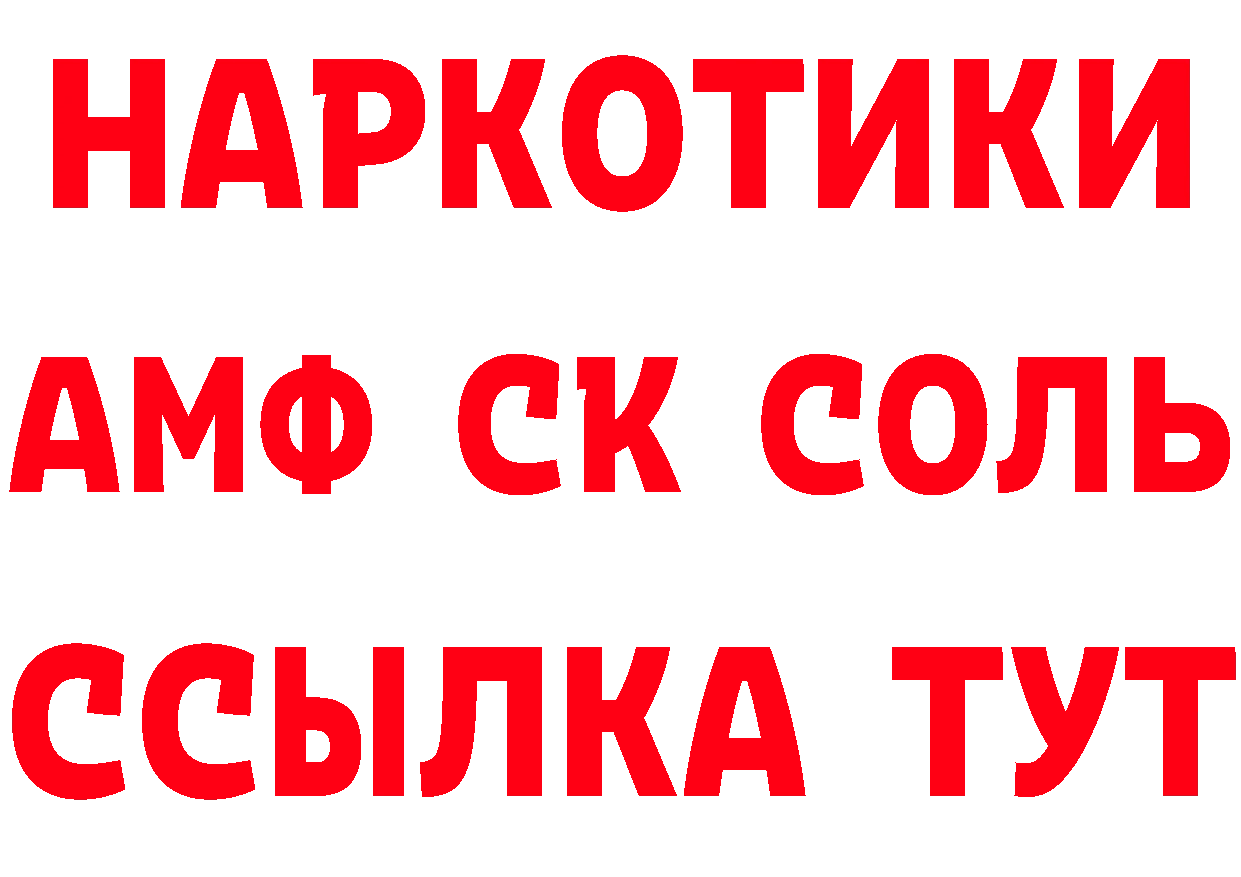 НАРКОТИКИ

АМФ СК СОЛЬ

ССЫЛКА ТУТ